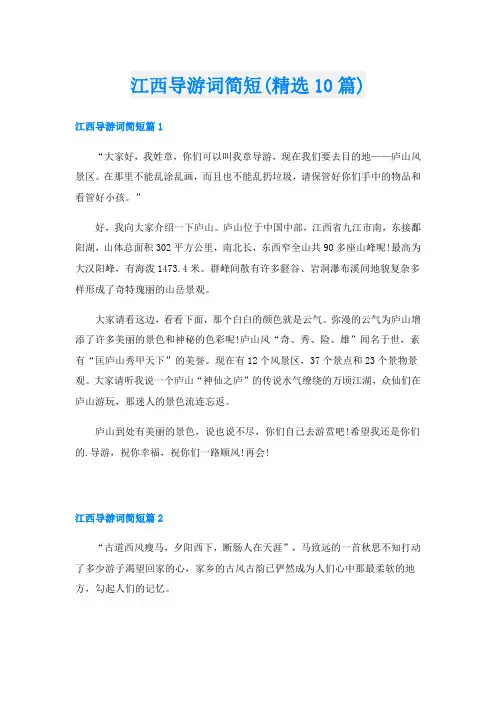 江西导游词简短(精选10篇)

江西导游词简短篇1

“大家好，我姓章，你们可以叫我章导游，现在我们要去目的地——庐山风景区。在那里不能乱涂乱画，而且也不能乱扔垃圾，请保管好你们手中的物品和看管好小孩。”

好，我向大家介绍一下庐山。庐山位于中国中部，江西省九江市南，东接鄱阳湖，山体总面积302平方公里，南北长，东西窄全山共90多座山峰呢!最高为大汉阳峰，有海拔1473.4米。群峰间散有许多壑谷、岩洞瀑布溪间地貌复杂多样形成了奇特瑰丽的山岳景观。

大家请看这边，看看下面，那个白白的颜色就是云气。弥漫的云气为庐山增添了许多美丽的景色和神秘的色彩呢!庐山风“奇、秀、险、雄”闻名于世，素有“匡庐山秀甲天下”的美誉。现在有12个风景区，37个景点和23个景物景观。大家请听我说一个庐山“神仙之庐”的传说水气缭绕的万顷江湖，众仙们在庐山游玩，那迷人的景色流连忘返。

庐山到处有美丽的景色，说也说不尽，你们自己去游赏吧!希望我还是你们的.导游，祝你幸福，祝你们一路顺风!再会!

江西导游词简短篇2

“古道西风瘦马，夕阳西下，断肠人在天涯”，马致远的一首秋思不知打动了多少游子渴望回家的心，家乡的古风古韵已俨然成为人们心中那最柔软的地方，勾起人们的记忆。